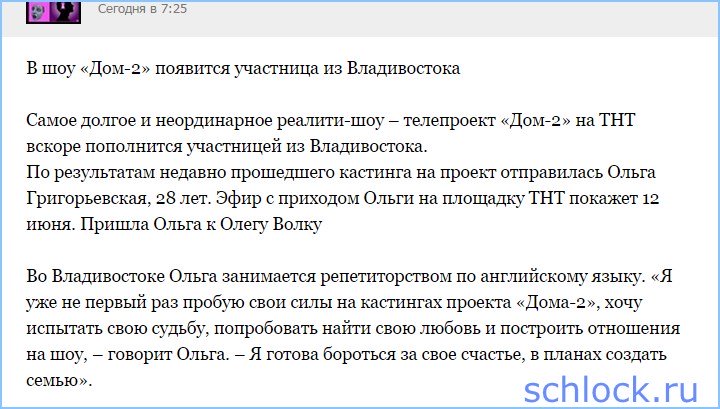 Сегодня в 7:25

В шоу «Дом-2» появится участница из Владивостока

Самое долгое и неординарное реалити-шоу – телепроект «Дом-2» на ТНТ вскоре пополнится участницей из Владивостока.
По результатам недавно прошедшего кастинга на проект отправилась Ольга Григорьевская, 28 лет. Эфир с приходом Ольги на площадку ТНТ покажет 12 июня. Пришла Ольга к Олегу Волку

Во Владивостоке Ольга занимается репетиторством по английскому языку. «Я уже не первый раз пробую свои силы на кастингах проекта «Дома-2», хочу испытать свою судьбу, попробовать найти свою любовь и построить отношения на шоу, – говорит Ольга. – Я готова бороться за свое счастье, в планах создать семью».

schlock.ru